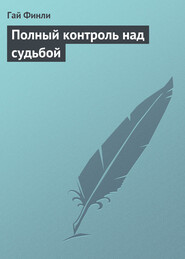 Гай Финли

Полный контроль над судьбой